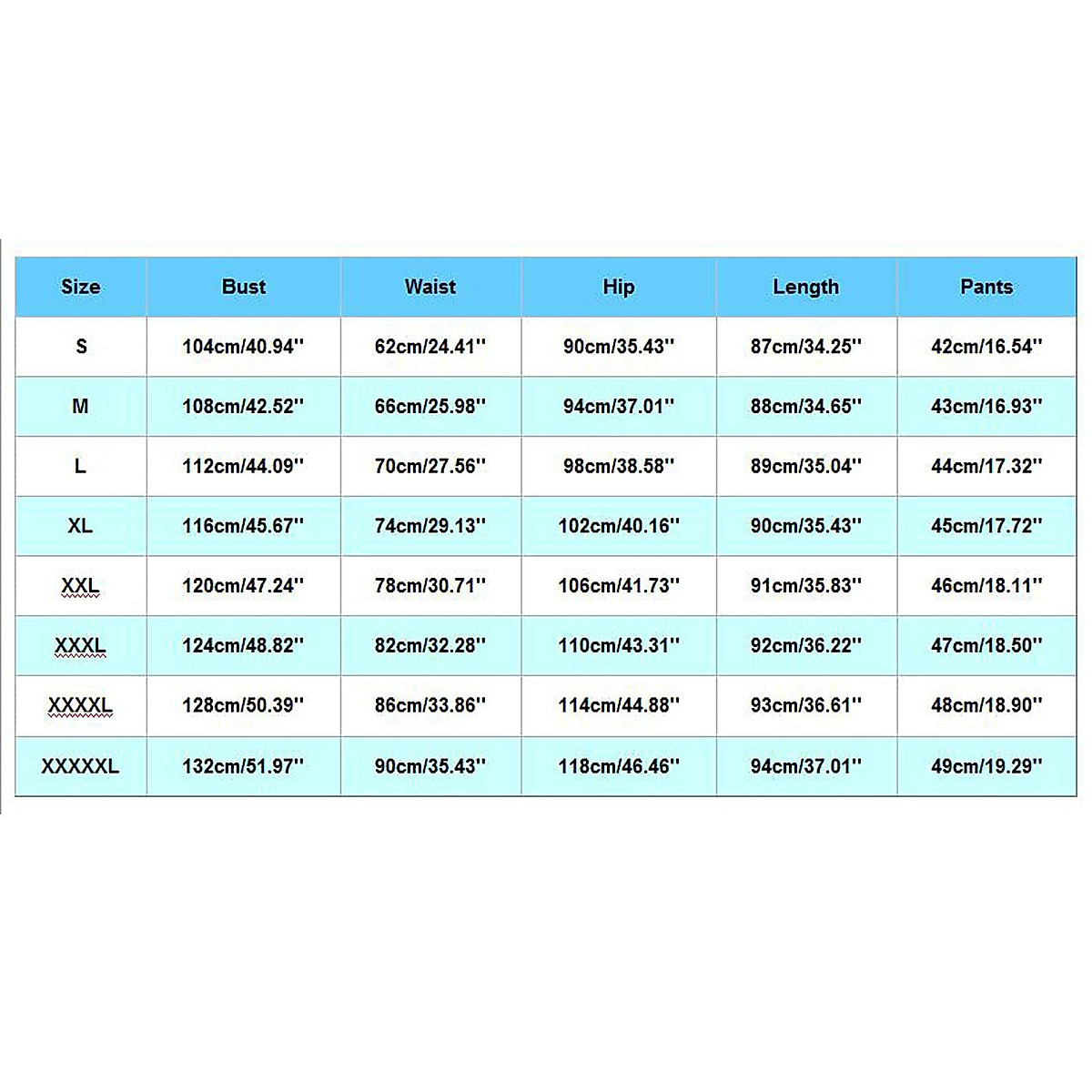 | Size | Bust | Waist | Hip | Length | Pants |
|---|---|---|---|---|---|
| S | 104cm/40.94'' | 62cm/24.41'' | 90cm/35.43'' | 87cm/34.25'' | 42cm/16.54'' |
| M | 108cm/42.52'' | 66cm/25.98'' | 94cm/37.01'' | 88cm/34.65'' | 43cm/16.93'' |
| L | 112cm/44.09'' | 70cm/27.56'' | 98cm/38.58'' | 89cm/35.04'' | 44cm/17.32'' |
| XL | 116cm/45.67'' | 74cm/29.13'' | 102cm/40.16'' | 90cm/35.43'' | 45cm/17.72'' |
| XXL | 120cm/47.24'' | 78cm/30.71'' | 106cm/41.73'' | 91cm/35.83'' | 46cm/18.11'' |
| XXXL | 124cm/48.82'' | 82cm/32.28'' | 110cm/43.31'' | 92cm/36.22'' | 47cm/18.50'' |
| XXXXL | 128cm/50.39'' | 86cm/33.86'' | 114cm/44.88'' | 93cm/36.61'' | 48cm/18.90'' |
| XXXXXL | 132cm/51.97'' | 90cm/35.43'' | 118cm/46.46'' | 94cm/37.01'' | 49cm/19.29'' |